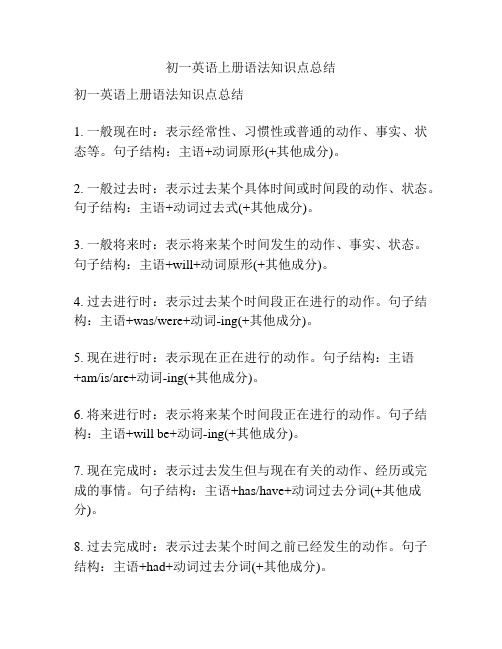 初一英语上册语法知识点总结

初一英语上册语法知识点总结

1. 一般现在时：表示经常性、习惯性或普通的动作、事实、状态等。句子结构：主语+动词原形(+其他成分)。

2. 一般过去时：表示过去某个具体时间或时间段的动作、状态。句子结构：主语+动词过去式(+其他成分)。

3. 一般将来时：表示将来某个时间发生的动作、事实、状态。句子结构：主语+will+动词原形(+其他成分)。

4. 过去进行时：表示过去某个时间段正在进行的动作。句子结构：主语+was/were+动词-ing(+其他成分)。

5. 现在进行时：表示现在正在进行的动作。句子结构：主语+am/is/are+动词-ing(+其他成分)。

6. 将来进行时：表示将来某个时间段正在进行的动作。句子结构：主语+will be+动词-ing(+其他成分)。

7. 现在完成时：表示过去发生但与现在有关的动作、经历或完成的事情。句子结构：主语+has/have+动词过去分词(+其他成分)。

8. 过去完成时：表示过去某个时间之前已经发生的动作。句子结构：主语+had+动词过去分词(+其他成分)。